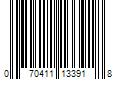 0 70411 13391 8